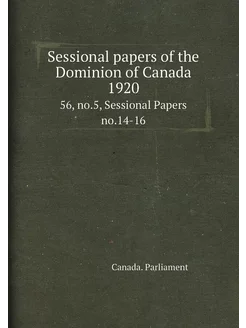 Sessional papers of the Dominion of Canada 1920

56, no.5, Sessional Papers no.14-16

Canada. Parliament